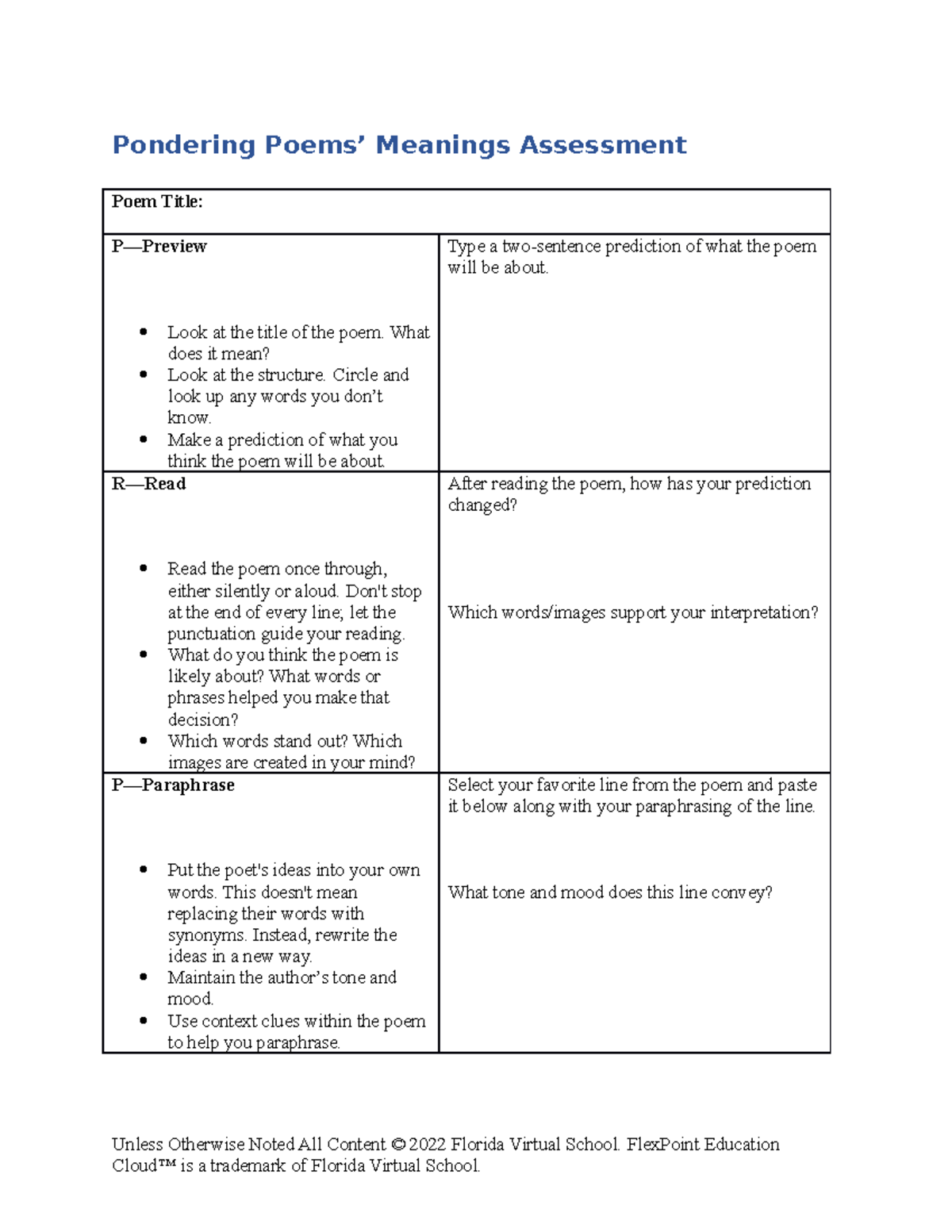 Pondering Poems' Meanings Assessment

| Poem Title: | |
|---|---|
| P—Preview • Look at the title of the poem. What does it mean? • Look at the structure. Circle and look up any words you don't know. • Make a prediction of what you think the poem will be about. | Type a two-sentence prediction of what the poem will be about. |
| R—Read • Read the poem once through, either silently or aloud. Don't stop at the end of every line; let the punctuation guide your reading. • What do you think the poem is likely about? What words or phrases helped you make that decision? • Which words stand out? Which images are created in your mind? | After reading the poem, how has your prediction changed? Which words/images support your interpretation? |
| P—Paraphrase • Put the poet's ideas into your own words. This doesn't mean replacing their words with synonyms. Instead, rewrite the ideas in a new way. • Maintain the author's tone and mood. • Use context clues within the poem to help you paraphrase. | Select your favorite line from the poem and paste it below along with your paraphrasing of the line. What tone and mood does this line convey? |

Unless Otherwise Noted All Content © 2022 Florida Virtual School. FlexPoint Education Cloud™ is a trademark of Florida Virtual School.